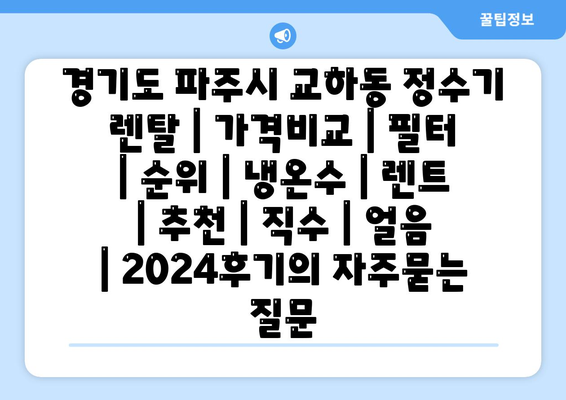 꿀팁정보

경기도 파주시 교하동 정수기 렌탈 | 가격비교 | 필터 | 순위 | 냉온수 | 렌트 | 추천 | 직수 | 얼음 | 2024후기의 자주묻는 질문